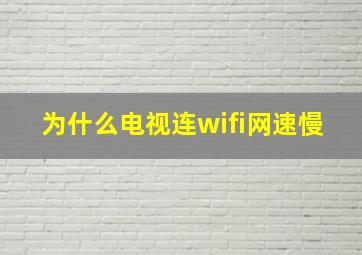 为什么电视连wifi网速慢